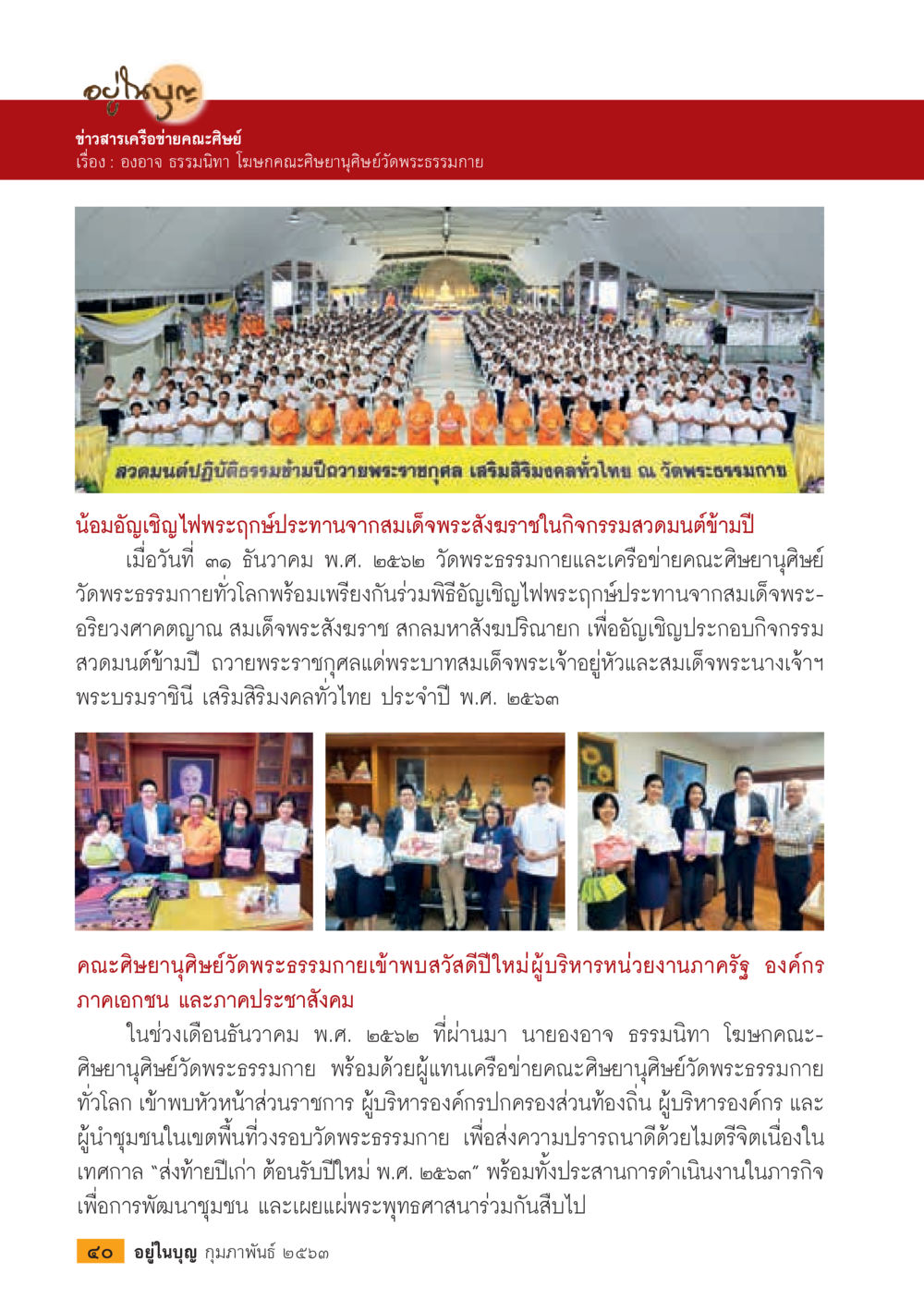 อยู่ในบุญ

ข่าวสารเครือข่ายคณะศิษย์
เรื่อง : องอาจ ธรรมนิทา โฆษกคณะศิษยานุศิษย์วัดพระธรรมกาย

สวดมนต์ปฏิบัติธรรมข้ามปีถวายพระราชกุศล เสริมสิริมงคลทั่วไทย ณ วัดพระธรรมกาย

น้อมอัญเชิญไฟพระฤกษ์ประทานจากสมเด็จพระสังฆราชในกิจกรรมสวดมนต์ข้ามปี

เมื่อวันที่ ๓๑ ธันวาคม พ.ศ. ๒๕๖๒ วัดพระธรรมกายและเครือข่ายคณะศิษยานุศิษย์วัดพระธรรมกายทั่วโลกพร้อมเพรียงกันร่วมพิธีอัญเชิญไฟพระฤกษ์ประทานจากสมเด็จพระอริยวงศาคตญาณ สมเด็จพระสังฆราช สกลมหาสังฆปริณายก เพื่ออัญเชิญประกอบกิจกรรมสวดมนต์ข้ามปี ถวายพระราชกุศลแด่พระบาทสมเด็จพระเจ้าอยู่หัวและสมเด็จพระนางเจ้าฯ พระบรมราชินี เสริมสิริมงคลทั่วไทย ประจำปี พ.ศ. ๒๕๖๓

คณะศิษยานุศิษย์วัดพระธรรมกายเข้าพบสวัสดีปีใหม่ผู้บริหารหน่วยงานภาครัฐ องค์กรภาคเอกชน และภาคประชาสังคม

ในช่วงเดือนธันวาคม พ.ศ. ๒๕๖๒ ที่ผ่านมา นายองอาจ ธรรมนิทา โฆษกคณะศิษยานุศิษย์วัดพระธรรมกาย พร้อมด้วยผู้แทนเครือข่ายคณะศิษยานุศิษย์วัดพระธรรมกายทั่วโลก เข้าพบหัวหน้าส่วนราชการ ผู้บริหารองค์กรปกครองส่วนท้องถิ่น ผู้บริหารองค์กร และผู้นำชุมชนในเขตพื้นที่วงรอบวัดพระธรรมกาย เพื่อส่งความปรารถนาดีด้วยไมตรีจิตเนื่องในเทศกาล "ส่งท้ายปีเก่า ต้อนรับปีใหม่ พ.ศ. ๒๕๖๓" พร้อมทั้งประสานการดำเนินงานในภารกิจเพื่อการพัฒนาชุมชน และเผยแผ่พระพุทธศาสนาร่วมกันสืบไป

๔๐ อยู่ในบุญ กุมภาพันธ์ ๒๕๖๓